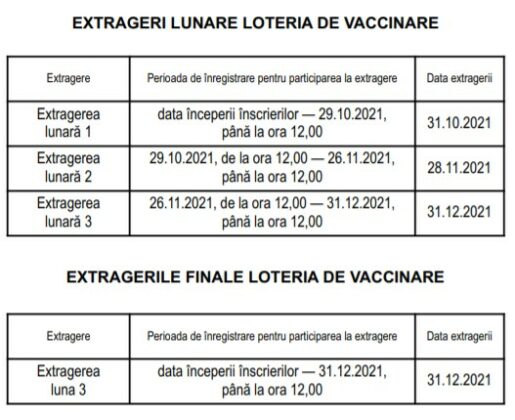 EXTRAGERI LUNARE LOTERIA DE VACCINARE

| Extragere | Perioada de înregistrare pentru participarea la extragere | Data extragerii |
|---|---|---|
| Extragerea lunară 1 | data începerii înscrierilor — 29.10.2021, până la ora 12,00 | 31.10.2021 |
| Extragerea lunară 2 | 29.10.2021, de la ora 12,00 — 26.11.2021, până la ora 12,00 | 28.11.2021 |
| Extragerea lunară 3 | 26.11.2021, de la ora 12,00 — 31.12.2021, până la ora 12,00 | 31.12.2021 |

EXTRAGERILE FINALE LOTERIA DE VACCINARE

| Extragere | Perioada de înregistrare pentru participarea la extragere | Data extragerii |
|---|---|---|
| Extragerea luna 3 | data începerii înscrierilor — 31.12.2021, până la ora 12,00 | 31.12.2021 |